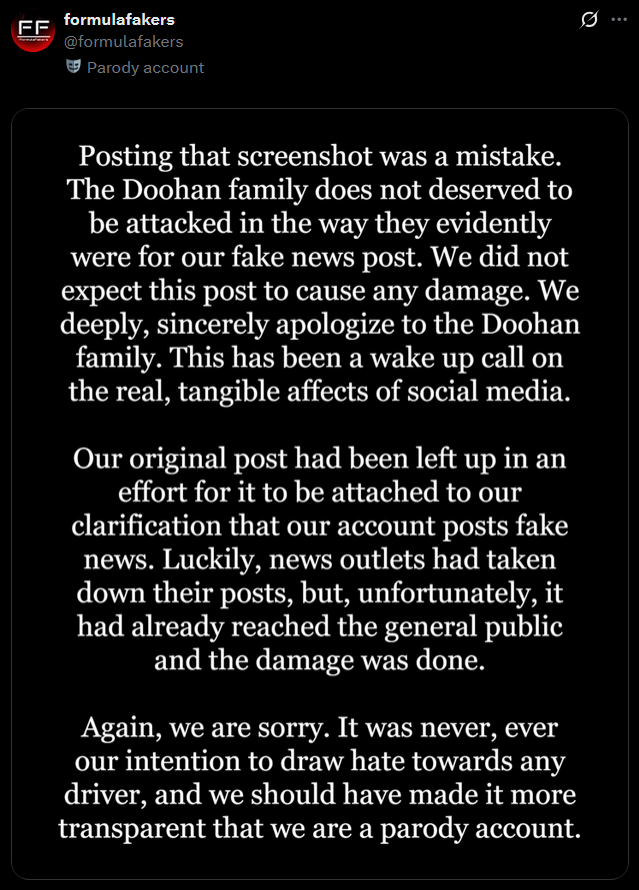 FF

formulafakers
@formulafakers
Parody account

Posting that screenshot was a mistake. The Doohan family does not deserved to be attacked in the way they evidently were for our fake news post. We did not expect this post to cause any damage. We deeply, sincerely apologize to the Doohan family. This has been a wake up call on the real, tangible affects of social media.

Our original post had been left up in an effort for it to be attached to our clarification that our account posts fake news. Luckily, news outlets had taken down their posts, but, unfortunately, it had already reached the general public and the damage was done.

Again, we are sorry. It was never, ever our intention to draw hate towards any driver, and we should have made it more transparent that we are a parody account.